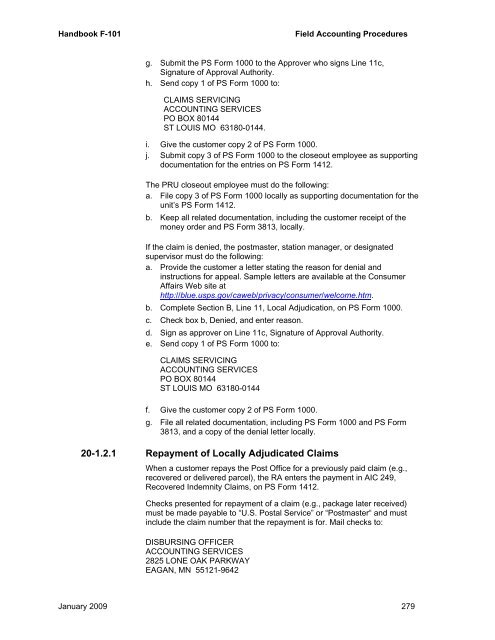 Handbook F-101 Field Accounting Procedures

g. Submit the PS Form 1000 to the Approver who signs Line 11c, Signature of Approval Authority.
h. Send copy 1 of PS Form 1000 to:

CLAIMS SERVICING
ACCOUNTING SERVICES
PO BOX 80144
ST LOUIS MO 63180-0144.

i. Give the customer copy 2 of PS Form 1000.
j. Submit copy 3 of PS Form 1000 to the closeout employee as supporting documentation for the entries on PS Form 1412.

The PRU closeout employee must do the following:
a. File copy 3 of PS Form 1000 locally as supporting documentation for the unit's PS Form 1412.
b. Keep all related documentation, including the customer receipt of the money order and PS Form 3813, locally.

If the claim is denied, the postmaster, station manager, or designated supervisor must do the following:
a. Provide the customer a letter stating the reason for denial and instructions for appeal. Sample letters are available at the Consumer Affairs Web site at http://blue.usps.gov/caweb/privacy/consumer/welcome.htm.
b. Complete Section B, Line 11, Local Adjudication, on PS Form 1000.
c. Check box b, Denied, and enter reason.
d. Sign as approver on Line 11c, Signature of Approval Authority.
e. Send copy 1 of PS Form 1000 to:

CLAIMS SERVICING
ACCOUNTING SERVICES
PO BOX 80144
ST LOUIS MO 63180-0144

f. Give the customer copy 2 of PS Form 1000.
g. File all related documentation, including PS Form 1000 and PS Form 3813, and a copy of the denial letter locally.

20-1.2.1 Repayment of Locally Adjudicated Claims

When a customer repays the Post Office for a previously paid claim (e.g., recovered or delivered parcel), the RA enters the payment in AIC 249, Recovered Indemnity Claims, on PS Form 1412.

Checks presented for repayment of a claim (e.g., package later received) must be made payable to "U.S. Postal Service" or "Postmaster" and must include the claim number that the repayment is for. Mail checks to:

DISBURSING OFFICER
ACCOUNTING SERVICES
2825 LONE OAK PARKWAY
EAGAN, MN 55121-9642

January 2009 279